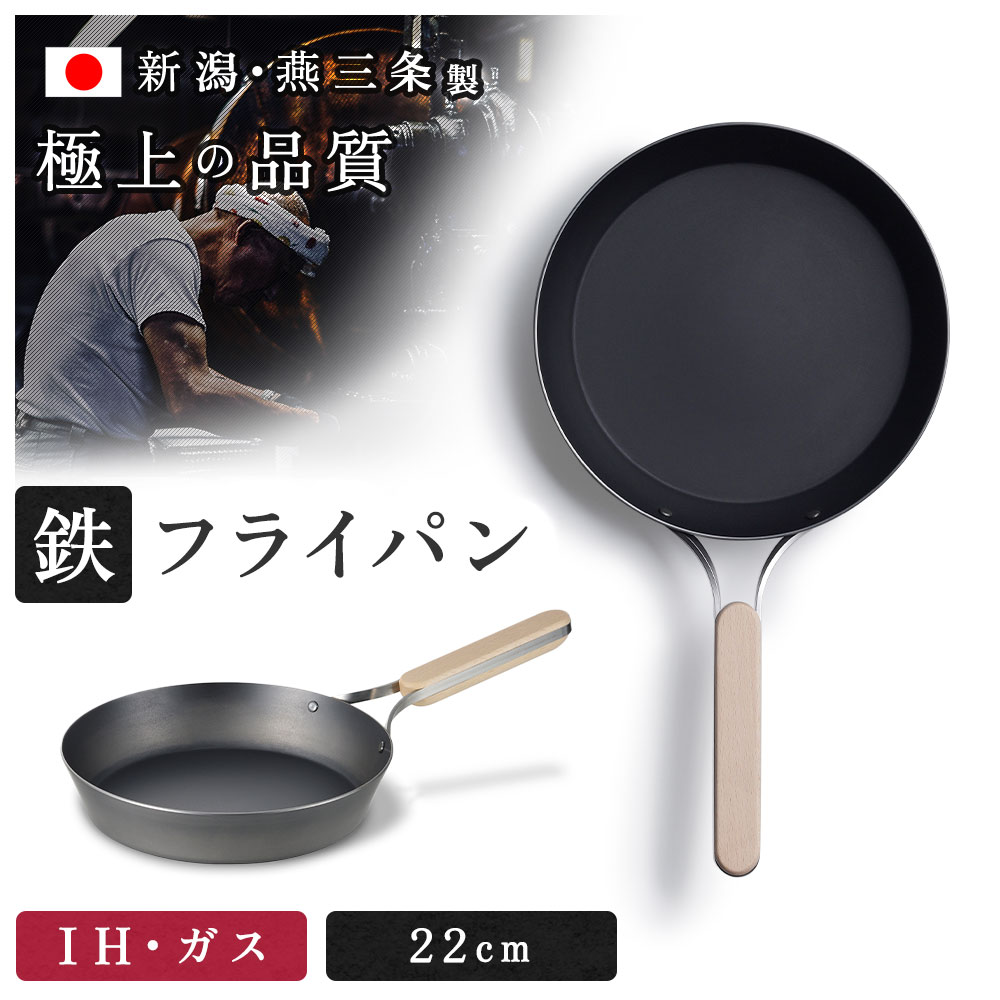 新潟・燕三条製

極上の品質

鉄 フライパン

IH・ガス

22cm